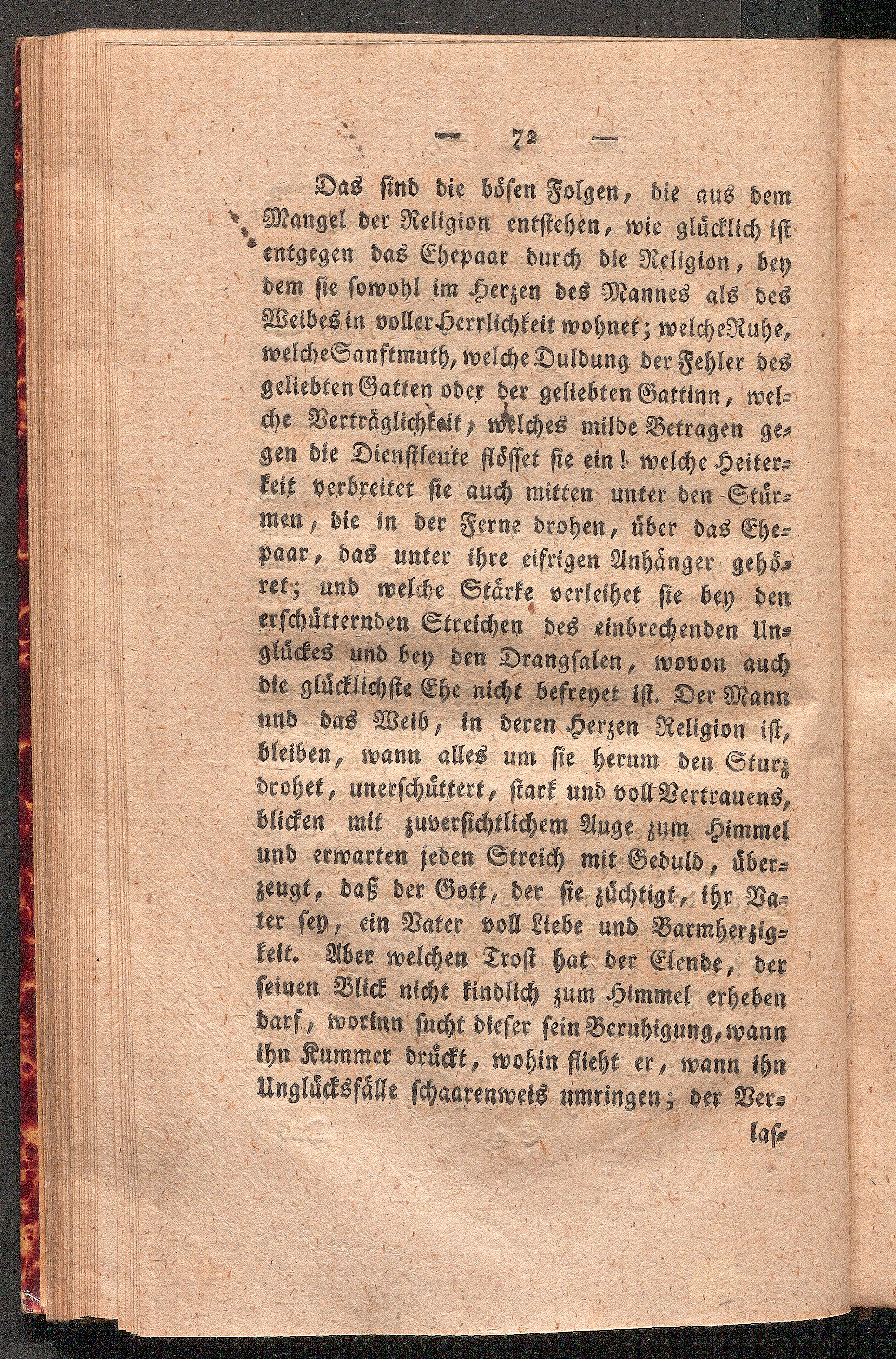 — 72 —

Das sind die bösen Folgen, die aus dem Mangel der Religion entstehen, wie glücklich ist entgegen das Ehepaar durch die Religion, bey dem sie sowohl im Herzen des Mannes als des Weibes in voller Herrlichkeit wohnet; welche Ruhe, welche Sanftmuth, welche Duldung der Fehler des geliebten Gatten oder der geliebten Gattinn, welche Verträglichkeit, welches milde Betragen gegen die Dienstleute flösset sie ein! welche Heiterkeit verbreitet sie auch mitten unter den Stürmen, die in der Ferne drohen, über das Ehepaar, das unter ihre eifrigen Anhänger gehöret; und welche Stärke verleihet sie bey den erschütternden Streichen des einbrechenden Unglückes und bey den Drangsalen, wovon auch die glücklichste Ehe nicht befreyet ist. Der Mann und das Weib, in deren Herzen Religion ist, bleiben, wann alles um sie herum den Sturz drohet, unerschüttert, stark und voll Vertrauens, blicken mit zuversichtlichem Auge zum Himmel und erwarten jeden Streich mit Geduld, überzeugt, daß der Gott, der sie züchtigt, ihr Vater sey, ein Vater voll Liebe und Barmherzigkeit. Aber welchen Trost hat der Elende, der seinen Blick nicht kindlich zum Himmel erheben darf, worinn sucht dieser sein Beruhigung, wann ihn Kummer drückt, wohin flieht er, wann ihn Unglücksfälle schaarenweis umringen; der Ver-

las-